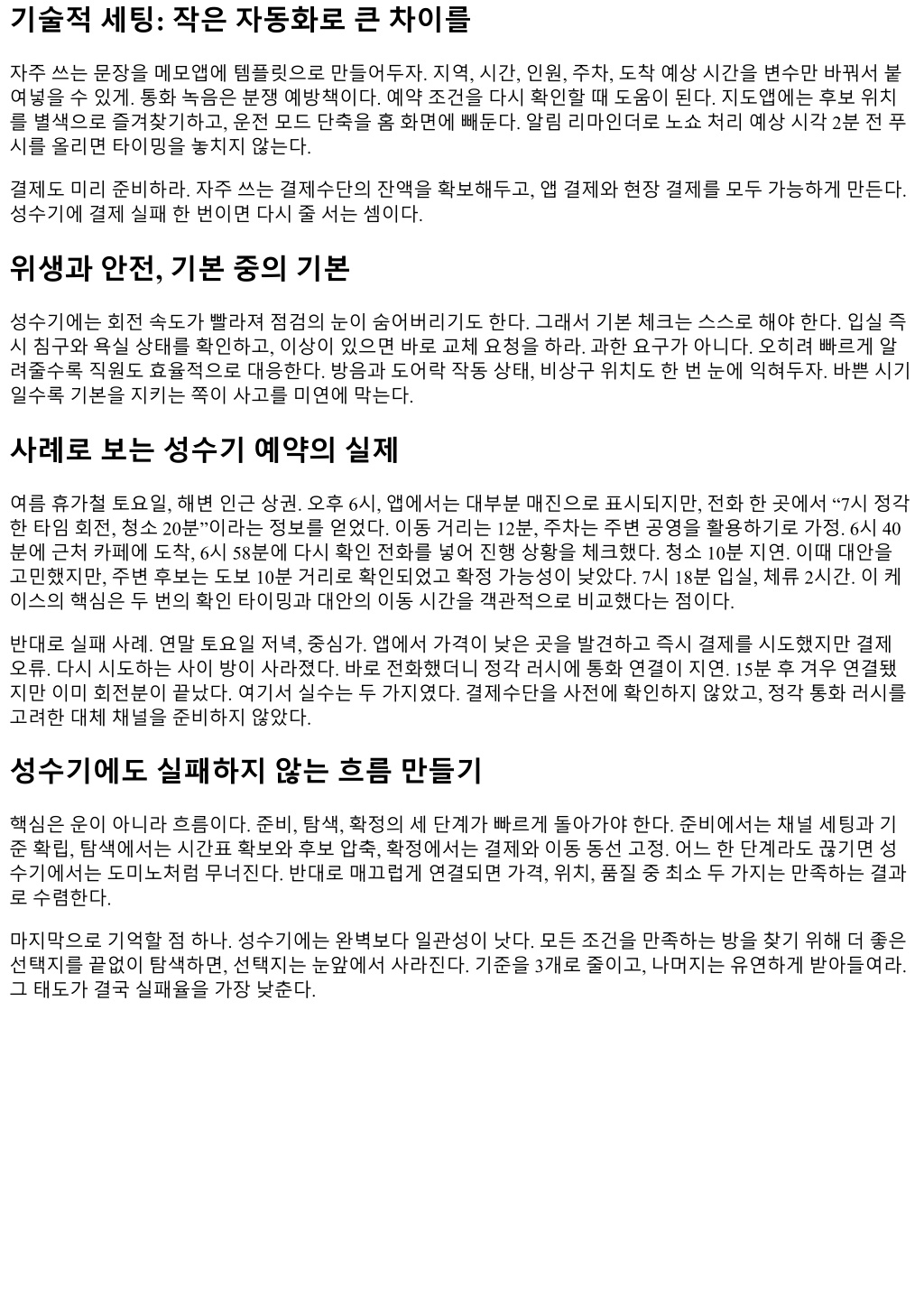 기술적 세팅: 작은 자동화로 큰 차이를

자주 쓰는 문장을 메모앱에 템플릿으로 만들어두자. 지역, 시간, 인원, 주차, 도착 예상 시간을 변수만 바꿔서 붙여넣을 수 있게. 통화 녹음은 분쟁 예방책이다. 예약 조건을 다시 확인할 때 도움이 된다. 지도앱에는 후보 위치를 별색으로 즐겨찾기하고, 운전 모드 단축을 홈 화면에 빼둔다. 알림 리마인더로 노쇼 처리 예상 시각 2분 전 푸시를 올리면 타이밍을 놓치지 않는다.

결제도 미리 준비하라. 자주 쓰는 결제수단의 잔액을 확보해두고, 앱 결제와 현장 결제를 모두 가능하게 만든다. 성수기에 결제 실패 한 번이면 다시 줄 서는 셈이다.

위생과 안전, 기본 중의 기본

성수기에는 회전 속도가 빨라져 점검의 눈이 숨어버리기도 한다. 그래서 기본 체크는 스스로 해야 한다. 입실 즉시 침구와 욕실 상태를 확인하고, 이상이 있으면 바로 교체 요청을 하라. 과한 요구가 아니다. 오히려 빠르게 알려줄수록 직원도 효율적으로 대응한다. 방음과 도어락 작동 상태, 비상구 위치도 한 번 눈에 익혀두자. 바쁜 시기일수록 기본을 지키는 쪽이 사고를 미연에 막는다.

사례로 보는 성수기 예약의 실제

여름 휴가철 토요일, 해변 인근 상권. 오후 6시, 앱에서는 대부분 매진으로 표시되지만, 전화 한 곳에서 “7시 정각 한 타임 회전, 청소 20분”이라는 정보를 얻었다. 이동 거리는 12분, 주차는 주변 공영을 활용하기로 가정. 6시 40분에 근처 카페에 도착, 6시 58분에 다시 확인 전화를 넣어 진행 상황을 체크했다. 청소 10분 지연. 이때 대안을 고민했지만, 주변 후보는 도보 10분 거리로 확인되었고 확정 가능성이 낮았다. 7시 18분 입실, 체류 2시간. 이 케이스의 핵심은 두 번의 확인 타이밍과 대안의 이동 시간을 객관적으로 비교했다는 점이다.

반대로 실패 사례. 연말 토요일 저녁, 중심가. 앱에서 가격이 낮은 곳을 발견하고 즉시 결제를 시도했지만 결제 오류. 다시 시도하는 사이 방이 사라졌다. 바로 전화했더니 정각 러시에 통화 연결이 지연. 15분 후 겨우 연결됐지만 이미 회전분이 끝났다. 여기서 실수는 두 가지였다. 결제수단을 사전에 확인하지 않았고, 정각 통화 러시를 고려한 대체 채널을 준비하지 않았다.

성수기에도 실패하지 않는 흐름 만들기

핵심은 운이 아니라 흐름이다. 준비, 탐색, 확정의 세 단계가 빠르게 돌아가야 한다. 준비에서는 채널 세팅과 기준 확립, 탐색에서는 시간표 확보와 후보 압축, 확정에서는 결제와 이동 동선 고정. 어느 한 단계라도 끊기면 성수기에서는 도미노처럼 무너진다. 반대로 매끄럽게 연결되면 가격, 위치, 품질 중 최소 두 가지는 만족하는 결과로 수렴한다.

마지막으로 기억할 점 하나. 성수기에는 완벽보다 일관성이 낫다. 모든 조건을 만족하는 방을 찾기 위해 더 좋은 선택지를 끝없이 탐색하면, 선택지는 눈앞에서 사라진다. 기준을 3개로 줄이고, 나머지는 유연하게 받아들여라. 그 태도가 결국 실패율을 가장 낮춘다.